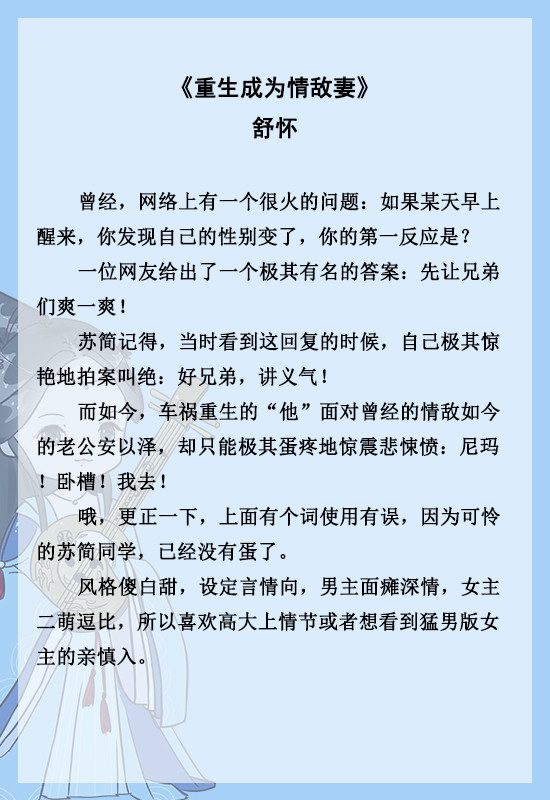 《重生成为情敌妻》
舒怀

曾经，网络上有一个很火的问题：如果某天早上醒来，你发现自己的性别变了，你的第一反应是？

一位网友给出了一个极其有名的答案：先让兄弟们爽一爽！

苏简记得，当时看到这回复的时候，自己极其惊艳地拍案叫绝：好兄弟，讲义气！

而如今，车祸重生的“他”面对曾经的情敌如今的老公安以泽，却只能极其蛋疼地惊震悲悚愤：尼玛！卧槽！我去！

哦，更正一下，上面有个词使用有误，因为可怜的苏简同学，已经没有蛋了。

风格傻白甜，设定言情向，男主面瘫深情，女主二萌逗比，所以喜欢高大上情节或者想看到猛男版女主的亲慎入。